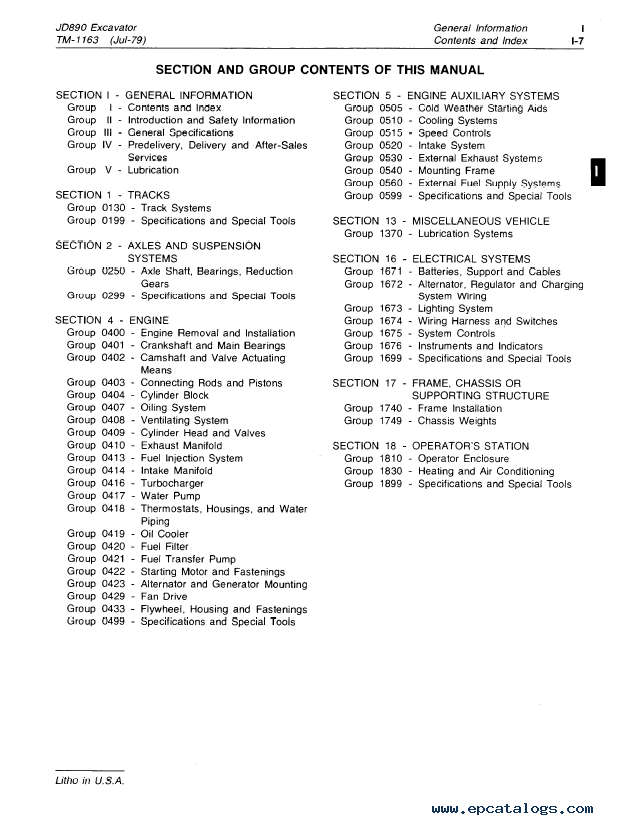 JD890 Excavator
TM-1163 (Jul-79)

General Information I
Contents and Index I-7

SECTION AND GROUP CONTENTS OF THIS MANUAL

SECTION I - GENERAL INFORMATION
Group I - Contents and Index
Group II - Introduction and Safety Information
Group III - General Specifications
Group IV - Predelivery, Delivery and After-Sales Services
Group V - Lubrication

SECTION 1 - TRACKS
Group 0130 - Track Systems
Group 0199 - Specifications and Special Tools

SECTION 2 - AXLES AND SUSPENSION SYSTEMS
Group 0250 - Axle Shaft, Bearings, Reduction Gears
Group 0299 - Specifications and Special Tools

SECTION 4 - ENGINE
Group 0400 - Engine Removal and Installation
Group 0401 - Crankshaft and Main Bearings
Group 0402 - Camshaft and Valve Actuating Means
Group 0403 - Connecting Rods and Pistons
Group 0404 - Cylinder Block
Group 0407 - Oiling System
Group 0408 - Ventilating System
Group 0409 - Cylinder Head and Valves
Group 0410 - Exhaust Manifold
Group 0413 - Fuel Injection System
Group 0414 - Intake Manifold
Group 0416 - Turbocharger
Group 0417 - Water Pump
Group 0418 - Thermostats, Housings, and Water Piping
Group 0419 - Oil Cooler
Group 0420 - Fuel Filter
Group 0421 - Fuel Transfer Pump
Group 0422 - Starting Motor and Fastenings
Group 0423 - Alternator and Generator Mounting
Group 0429 - Fan Drive
Group 0433 - Flywheel, Housing and Fastenings
Group 0499 - Specifications and Special Tools

SECTION 5 - ENGINE AUXILIARY SYSTEMS
Group 0505 - Cold Weather Starting Aids
Group 0510 - Cooling Systems
Group 0515 - Speed Controls
Group 0520 - Intake System
Group 0530 - External Exhaust Systems
Group 0540 - Mounting Frame
Group 0560 - External Fuel Supply Systems
Group 0599 - Specifications and Special Tools

SECTION 13 - MISCELLANEOUS VEHICLE
Group 1370 - Lubrication Systems

SECTION 16 - ELECTRICAL SYSTEMS
Group 1671 - Batteries, Support and Cables
Group 1672 - Alternator, Regulator and Charging System Wiring
Group 1673 - Lighting System
Group 1674 - Wiring Harness and Switches
Group 1675 - System Controls
Group 1676 - Instruments and Indicators
Group 1699 - Specifications and Special Tools

SECTION 17 - FRAME, CHASSIS OR SUPPORTING STRUCTURE
Group 1740 - Frame Installation
Group 1749 - Chassis Weights

SECTION 18 - OPERATOR'S STATION
Group 1810 - Operator Enclosure
Group 1830 - Heating and Air Conditioning
Group 1899 - Specifications and Special Tools

I

Litho in U.S.A.

www.epcatalogs.com